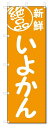 絶品
新鮮
いよかん